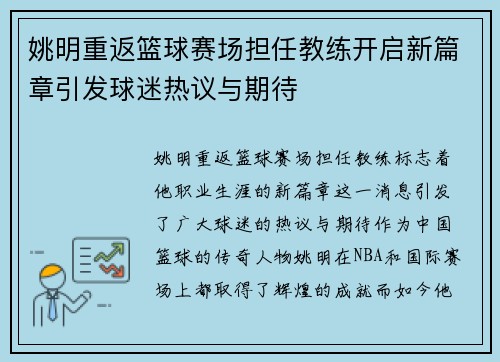 姚明重返篮球赛场担任教练开启新篇章引发球迷热议与期待

姚明重返篮球赛场担任教练标志着他职业生涯的新篇章这一消息引发了广大球迷的热议与期待作为中国篮球的传奇人物姚明在NBA和国际赛场上都取得了辉煌的成就而如今他